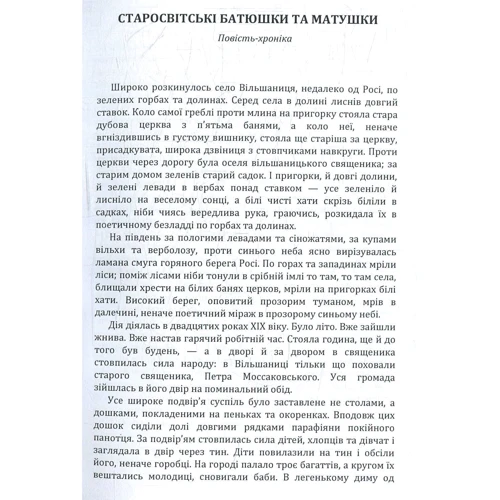 СТАРОСВІТСЬКІ БАТЮШКИ ТА МАТУШКИ

Повість-хроніка

Широко розкинулось село Вільшаниця, недалеко од Росі, по зелених горбах та долинах. Серед села в долині лиснів довгий ставок. Коло самої греблі проти млина на пригорку стояла стара дубова церква з п'ятьма банями, а коло неї, неначе вгніздившись в густому вишнику, стояла ще старіша за церкву, присадкувата, широка дзвіниця з стовпчиками навкруги. Проти церкви через дорогу була оселя вільшаницького священика; за старим домом зеленів старий садок. І пригорки, й довгі долини, й зелені левади в вербах понад ставком — усе зеленіло й лисніло на веселому сонці, а білі чисті хати скрізь біліли в садках, ніби чиясь вередлива рука, граючись, розкидала їх в поетичному безладді по горбах та долинах.

На південь за пологими левадами та сіножатями, за купами вільх та верболозу, проти синього неба ясно вирізувалась ламана смуга горяного берега Росі. По горах та западинах мріли ліси; поміж лісами ніби тонули в срібній імлі то там, то там села, блищали хрести на білих банях церков, мріли на пригорках білі хати. Високий берег, оповитий прозорим туманом, мрів в далечині, неначе поетичний міраж в прозорому синьому небі.

Дія діялась в двадцятих роках XIX віку. Було літо. Вже зайшли жнива. Вже настав гарячий робітній час. Стояла година, ще й до того був будень, — а в дворі й за двором в священика стовпилась сила народу: в Вільшаниці тільки що поховали старого священика, Петра Моссаковського. Уся громада зійшлась в його двір на поминальний обід.

Усе широке подвір'я суспіль було заставлене не столами, а дошками, покладеними на пеньках та окоренках. Вподовж цих дошок сиділи долі довгими рядками парафіяни покійного панотця. За подвір'ям стовпилась сила дітей, хлопців та дівчат і заглядала в двір через тин. Діти повилазили на тин і обсіли його, неначе горобці. На городі палало троє багаттів, а кругом їх вештались молодиці, сновигали баби. В легенькому диму од